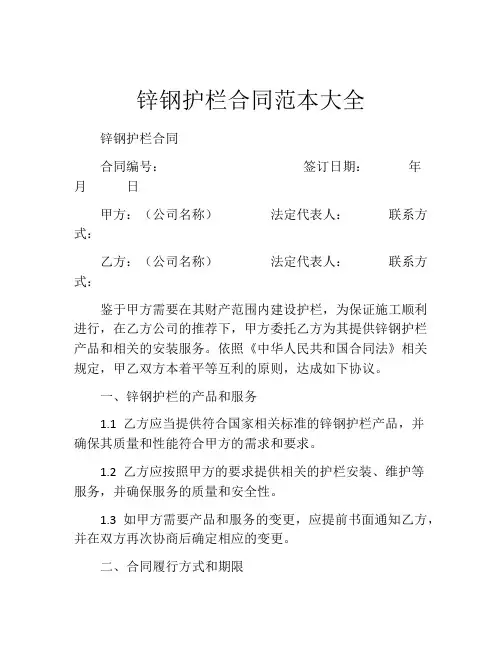 锌钢护栏合同范本大全

锌钢护栏合同

合同编号：　　　　　　　　签订日期：　　　年　月　　日

甲方：（公司名称）　　　法定代表人：　　　联系方式：

乙方：（公司名称）　　　法定代表人：　　　联系方式：

鉴于甲方需要在其财产范围内建设护栏，为保证施工顺利进行，在乙方公司的推荐下，甲方委托乙方为其提供锌钢护栏产品和相关的安装服务。依照《中华人民共和国合同法》相关规定，甲乙双方本着平等互利的原则，达成如下协议。

一、锌钢护栏的产品和服务

1.1 乙方应当提供符合国家相关标准的锌钢护栏产品，并确保其质量和性能符合甲方的需求和要求。

1.2 乙方应按照甲方的要求提供相关的护栏安装、维护等服务，并确保服务的质量和安全性。

1.3 如甲方需要产品和服务的变更，应提前书面通知乙方，并在双方再次协商后确定相应的变更。

二、合同履行方式和期限